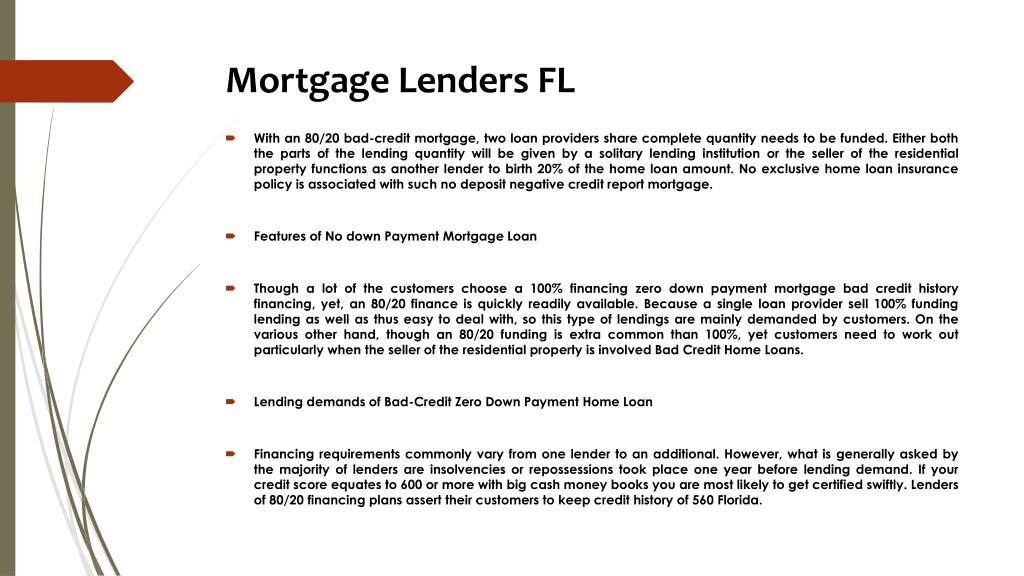 Mortgage Lenders FL

With an 80/20 bad-credit mortgage, two loan providers share complete quantity needs to be funded. Either both the parts of the lending quantity will be given by a solitary lending institution or the seller of the residential property functions as another lender to birth 20% of the home loan amount. No exclusive home loan insurance policy is associated with such no deposit negative credit report mortgage.

Features of No down Payment Mortgage Loan

Though a lot of the customers choose a 100% financing zero down payment mortgage bad credit history financing, yet, an 80/20 finance is quickly readily available. Because a single loan provider sell 100% funding lending as well as thus easy to deal with, so this type of lendings are mainly demanded by customers. On the various other hand, though an 80/20 funding is extra common than 100%, yet customers need to work out particularly when the seller of the residential property is involved Bad Credit Home Loans.

Lending demands of Bad-Credit Zero Down Payment Home Loan

Financing requirements commonly vary from one lender to an additional. However, what is generally asked by the majority of lenders are insolvencies or repossessions took place one year before lending demand. If your credit score equates to 600 or more with big cash money books you are most likely to get certified swiftly. Lenders of 80/20 financing plans assert their customers to keep credit history of 560 Florida.